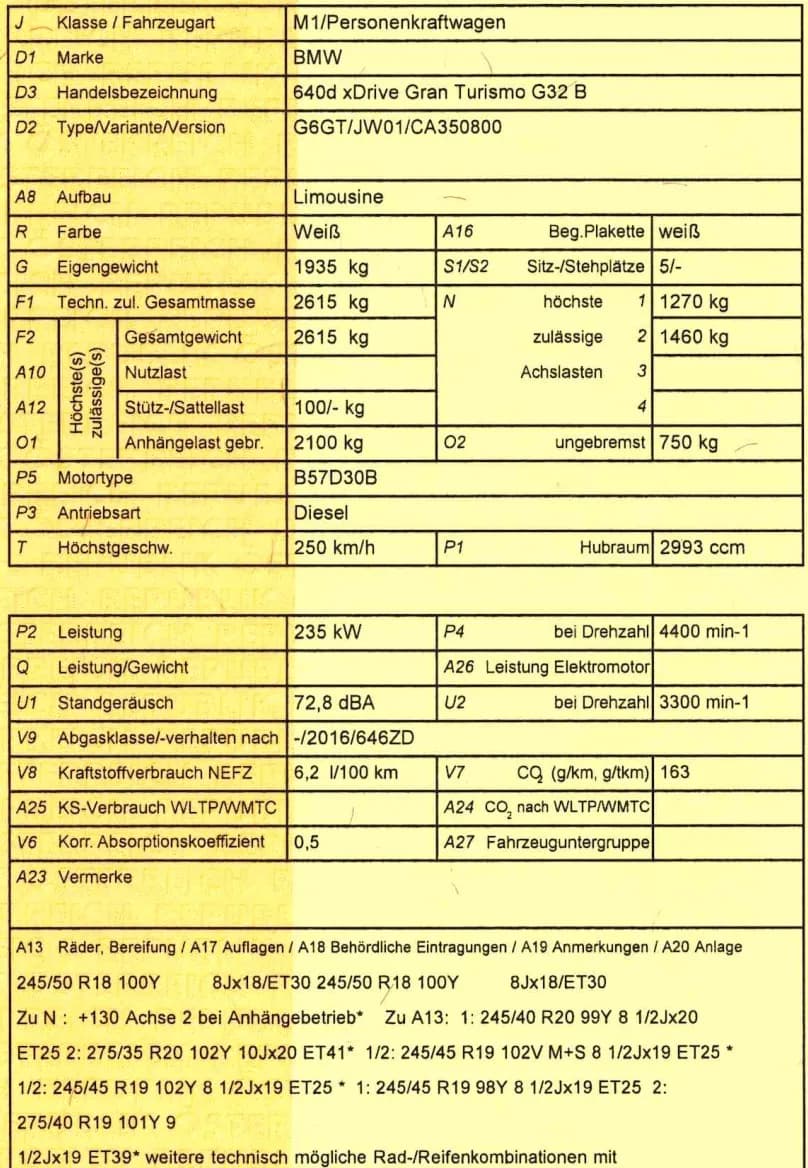 J Klasse / Fahrzeugart M1/Personenkraftwagen
D1 Marke BMW
D3 Handelsbezeichnung 640d xDrive Gran Turismo G32 B
D2 Type/Variante/Version G6GT/JW01/CA350800

A8 Aufbau Limousine
R Farbe Weiß A16 Beg.Plakette weiß
G Eigengewicht 1935 kg S1/S2 Sitz-/Stehplätze 5/-
F1 Techn. zul. Gesamtmasse 2615 kg N höchste 1 1270 kg
F2 Höchste(s) zulässige(s) Gesamtgewicht 2615 kg zulässige 2 1460 kg
A10 Nutzlast Achslasten 3
A12 Stütz-/Sattellast 100/- kg 4
O1 Anhängelast gebr. 2100 kg O2 ungebremst 750 kg
P5 Motortype B57D30B
P3 Antriebsart Diesel
T Höchstgeschw. 250 km/h P1 Hubraum 2993 ccm

P2 Leistung 235 kW P4 bei Drehzahl 4400 min-1
Q Leistung/Gewicht A26 Leistung Elektromotor
U1 Standgeräusch 72,8 dBA U2 bei Drehzahl 3300 min-1
V9 Abgasklasse/-verhalten nach -/2016/646ZD
V8 Kraftstoffverbrauch NEFZ 6,2 l/100 km V7 $CO_2$ (g/km, g/tkm) 163
A25 KS-Verbrauch WLTP/WMTC A24 $CO_2$ nach WLTP/WMTC
V6 Korr. Absorptionskoeffizient 0,5 A27 Fahrzeuguntergruppe
A23 Vermerke

A13 Räder, Bereifung / A17 Auflagen / A18 Behördliche Eintragungen / A19 Anmerkungen / A20 Anlage

245/50 R18 100Y 8Jx18/ET30 245/50 R18 100Y 8Jx18/ET30

Zu N : +130 Achse 2 bei Anhängebetrieb* Zu A13: 1: 245/40 R20 99Y 8 1/2Jx20 ET25 2: 275/35 R20 102Y 10Jx20 ET41* 1/2: 245/45 R19 102V M+S 8 1/2Jx19 ET25 * 1/2: 245/45 R19 102Y 8 1/2Jx19 ET25 * 1: 245/45 R19 98Y 8 1/2Jx19 ET25 2: 275/40 R19 101Y 9

1/2Jx19 ET39* weitere technisch mögliche Rad-/Reifenkombinationen mit